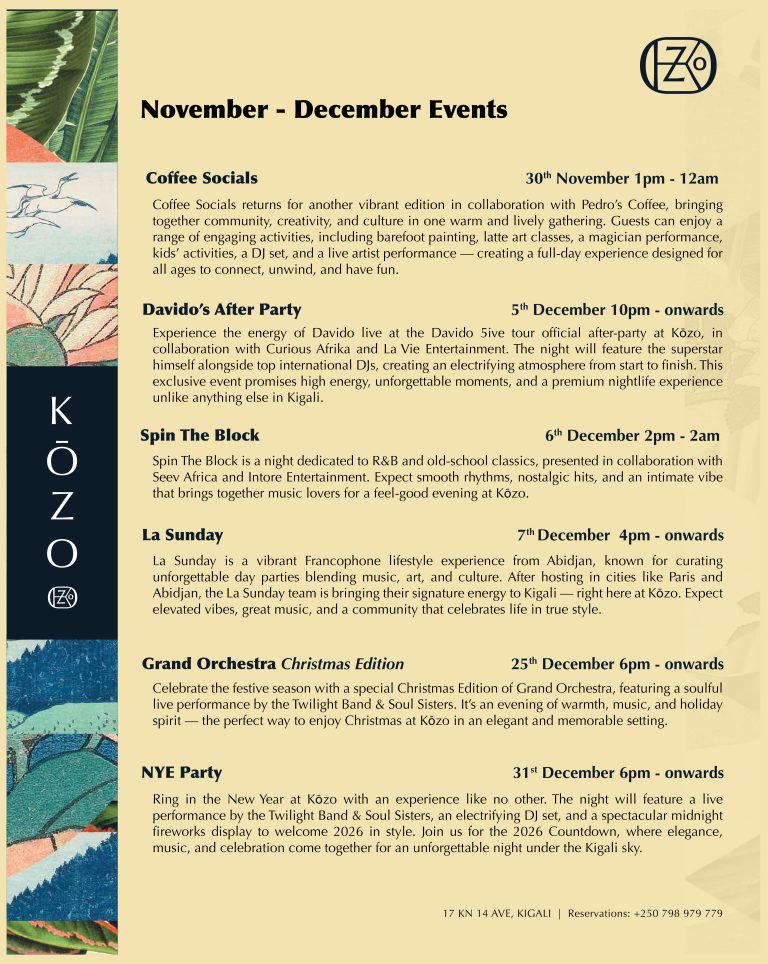 KŌZO

November - December Events

Coffee Socials 30$^{th}$ November 1pm - 12am

Coffee Socials returns for another vibrant edition in collaboration with Pedro's Coffee, bringing together community, creativity, and culture in one warm and lively gathering. Guests can enjoy a range of engaging activities, including barefoot painting, latte art classes, a magician performance, kids' activities, a DJ set, and a live artist performance — creating a full-day experience designed for all ages to connect, unwind, and have fun.

Davido's After Party 5$^{th}$ December 10pm - onwards

Experience the energy of Davido live at the Davido 5ive tour official after-party at Kōzo, in collaboration with Curious Afrika and La Vie Entertainment. The night will feature the superstar himself alongside top international DJs, creating an electrifying atmosphere from start to finish. This exclusive event promises high energy, unforgettable moments, and a premium nightlife experience unlike anything else in Kigali.

Spin The Block 6$^{th}$ December 2pm - 2am

Spin The Block is a night dedicated to R&B and old-school classics, presented in collaboration with Seev Africa and Intore Entertainment. Expect smooth rhythms, nostalgic hits, and an intimate vibe that brings together music lovers for a feel-good evening at Kōzo.

La Sunday 7$^{th}$ December 4pm - onwards

La Sunday is a vibrant Francophone lifestyle experience from Abidjan, known for curating unforgettable day parties blending music, art, and culture. After hosting in cities like Paris and Abidjan, the La Sunday team is bringing their signature energy to Kigali — right here at Kōzo. Expect elevated vibes, great music, and a community that celebrates life in true style.

Grand Orchestra Christmas Edition 25$^{th}$ December 6pm - onwards

Celebrate the festive season with a special Christmas Edition of Grand Orchestra, featuring a soulful live performance by the Twilight Band & Soul Sisters. It's an evening of warmth, music, and holiday spirit — the perfect way to enjoy Christmas at Kōzo in an elegant and memorable setting.

NYE Party 31$^{st}$ December 6pm - onwards

Ring in the New Year at Kōzo with an experience like no other. The night will feature a live performance by the Twilight Band & Soul Sisters, an electrifying DJ set, and a spectacular midnight fireworks display to welcome 2026 in style. Join us for the 2026 Countdown, where elegance, music, and celebration come together for an unforgettable night under the Kigali sky.

17 KN 14 AVE, KIGALI | Reservations: +250 798 979 779